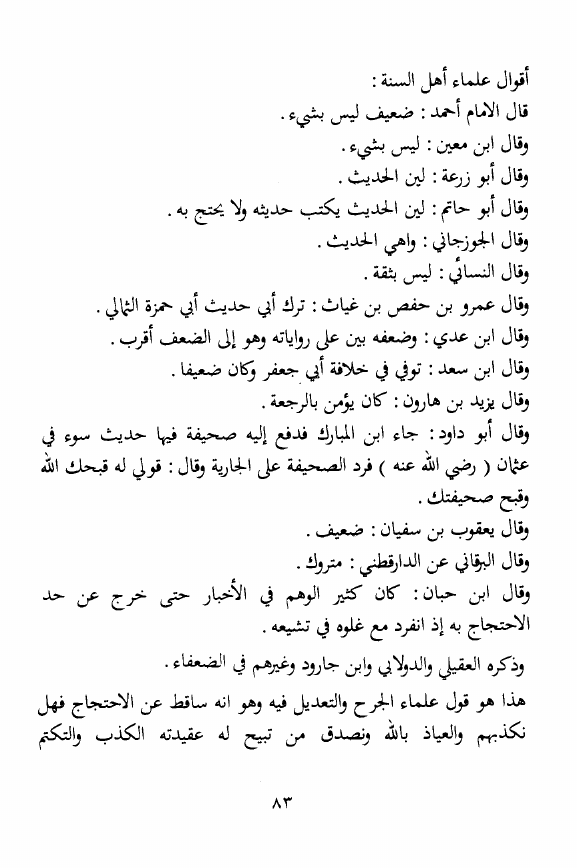 أقوال علماء أهل السنة :
قال الامام أحمد : ضعيف ليس بشيء .
وقال ابن معين : ليس بشيء .
وقال أبو زرعة : لين الحديث .
وقال أبو حاتم : لين الحديث يكتب حديثه ولا يحتج به .
وقال الجوزجاني : واهي الحديث .
وقال النسائي : ليس بثقة .
وقال عمرو بن حفص بن غياث : ترك أبي حديث أبي حمزة الثمالي .
وقال ابن عدي : وضعفه بين على رواياته وهو إلى الضعف أقرب .
وقال ابن سعد : توفي في خلافة أبي جعفر وكان ضعيفا .
وقال يزيد بن هارون : كان يؤمن بالرجعة .
وقال أبو داود : جاء ابن المبارك فدفع إليه صحيفة فيها حديث سوء في عثمان ( رضي الله عنه ) فرد الصحيفة على الجارية وقال : قولي له قبحك الله وقبح صحيفتك .
وقال يعقوب بن سفيان : ضعيف .
وقال البرقاني عن الدارقطني : متروك .
وقال ابن حبان : كان كثير الوهم في الأخبار حتى خرج عن حد الاحتجاج به إذ انفرد مع غلوه في تشيعه .
وذكره العقيلي والدولابي وابن جارود وغيرهم في الضعفاء .
هذا هو قول علماء الجرح والتعديل فيه وهو انه ساقط عن الاحتجاج فهل نكذبهم والعياذ بالله ونصدق من تبيح له عقيدته الكذب والتكتم

٨٣